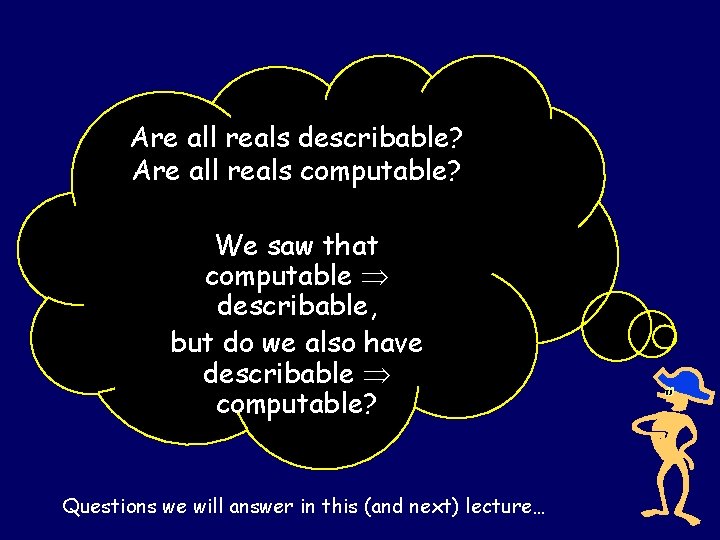 Are all reals describable?
Are all reals computable?

We saw that computable $\Rightarrow$ describable,
but do we also have describable $\Rightarrow$ computable?

Questions we will answer in this (and next) lecture…